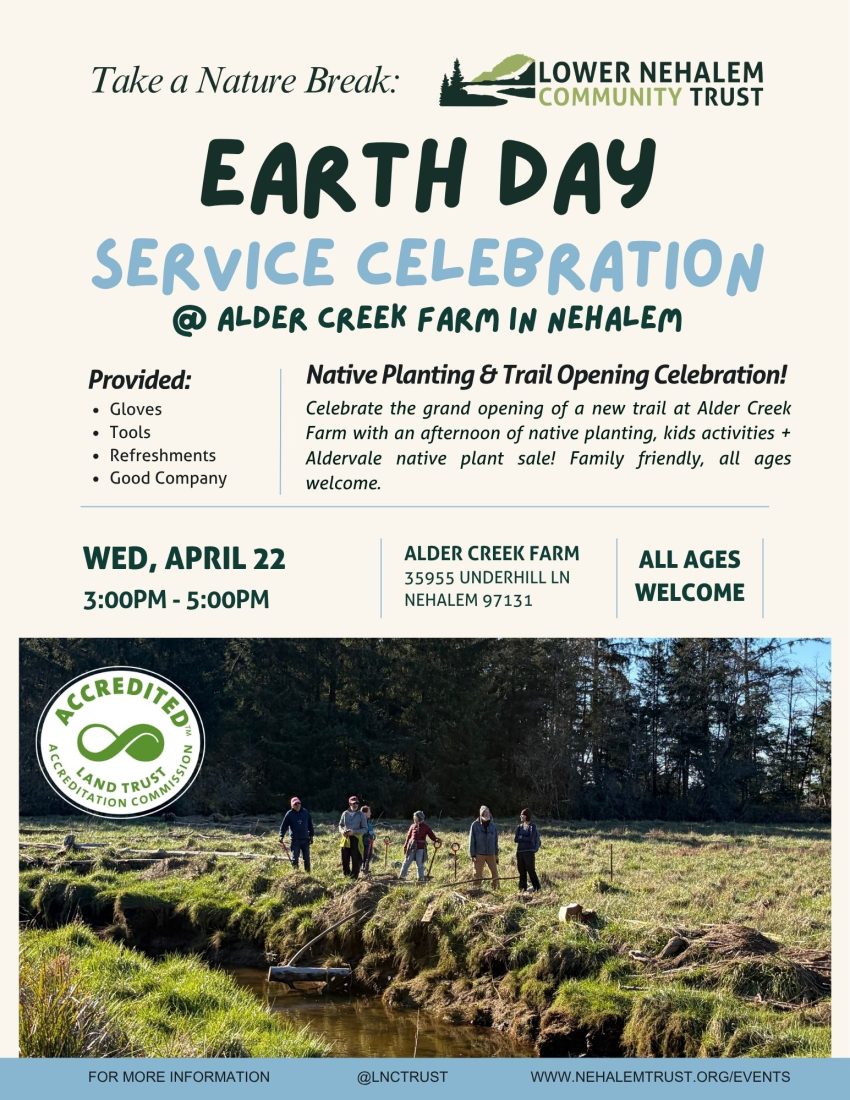 Take a Nature Break:

LOWER NEHALEM
COMMUNITY TRUST

EARTH DAY

SERVICE CELEBRATION

@ ALDER CREEK FARM IN NEHALEM

Provided:
• Gloves
• Tools
• Refreshments
• Good Company

Native Planting & Trail Opening Celebration!

Celebrate the grand opening of a new trail at Alder Creek Farm with an afternoon of native planting, kids activities + Aldervale native plant sale! Family friendly, all ages welcome.

WED, APRIL 22
3:00PM - 5:00PM

ALDER CREEK FARM
35955 UNDERHILL LN
NEHALEM 97131

ALL AGES
WELCOME

ACCREDITED™
LAND TRUST
ACCREDITATION COMMISSION

FOR MORE INFORMATION   @LNCTRUST   WWW.NEHALEMTRUST.ORG/EVENTS